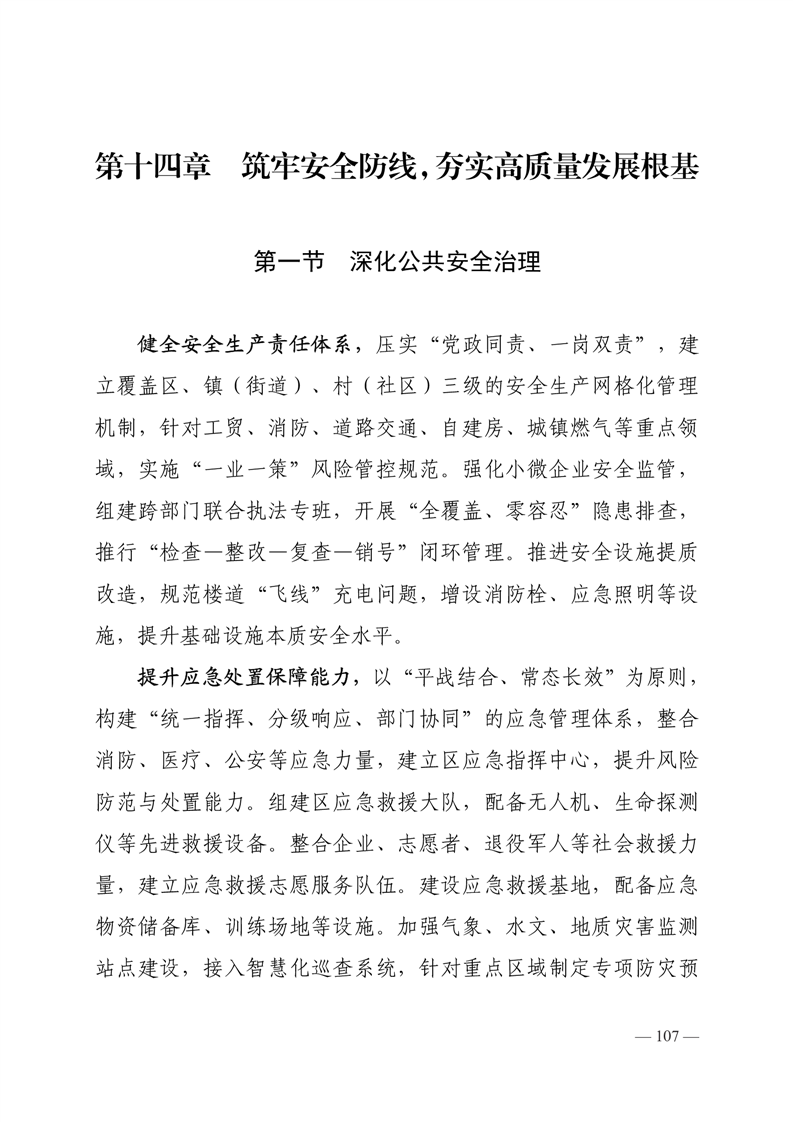 第十四章　筑牢安全防线，夯实高质量发展根基

第一节　深化公共安全治理

健全安全生产责任体系，压实“党政同责、一岗双责”，建立覆盖区、镇（街道）、村（社区）三级的安全生产网格化管理机制，针对工贸、消防、道路交通、自建房、城镇燃气等重点领域，实施“一业一策”风险管控规范。强化小微企业安全监管，组建跨部门联合执法专班，开展“全覆盖、零容忍”隐患排查，推行“检查—整改—复查—销号”闭环管理。推进安全设施提质改造，规范楼道“飞线”充电问题，增设消防栓、应急照明等设施，提升基础设施本质安全水平。

提升应急处置保障能力，以“平战结合、常态长效”为原则，构建“统一指挥、分级响应、部门协同”的应急管理体系，整合消防、医疗、公安等应急力量，建立区应急指挥中心，提升风险防范与处置能力。组建区应急救援大队，配备无人机、生命探测仪等先进救援设备。整合企业、志愿者、退役军人等社会救援力量，建立应急救援志愿服务队伍。建设应急救援基地，配备应急物资储备库、训练场地等设施。加强气象、水文、地质灾害监测站点建设，接入智慧化巡查系统，针对重点区域制定专项防灾预

— 107 —